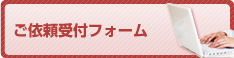 ご依頼受付フォーム